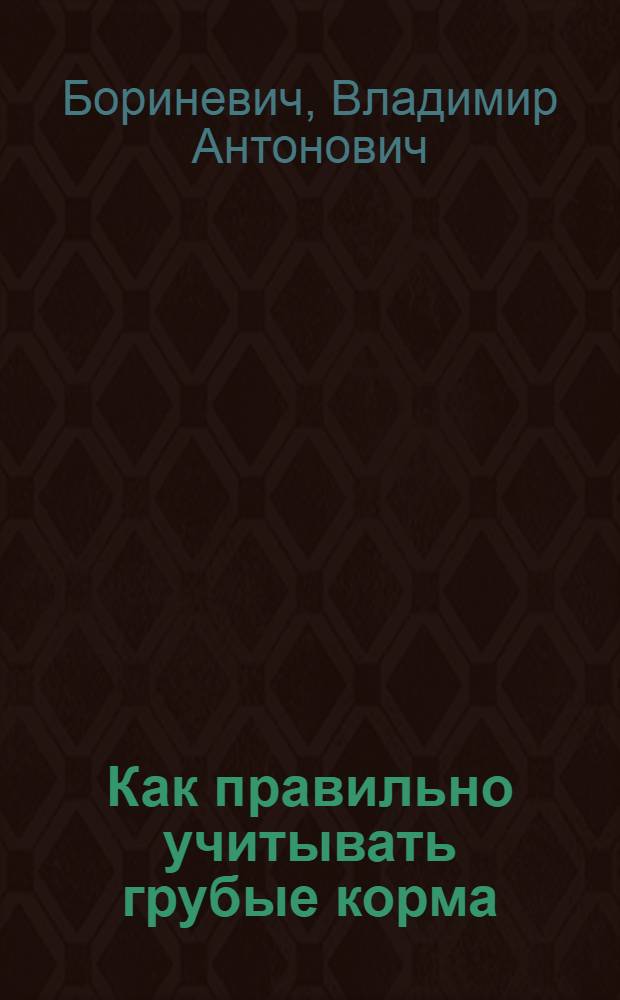 Бориневич, Владимир Антонович

Как правильно учитывать грубые корма